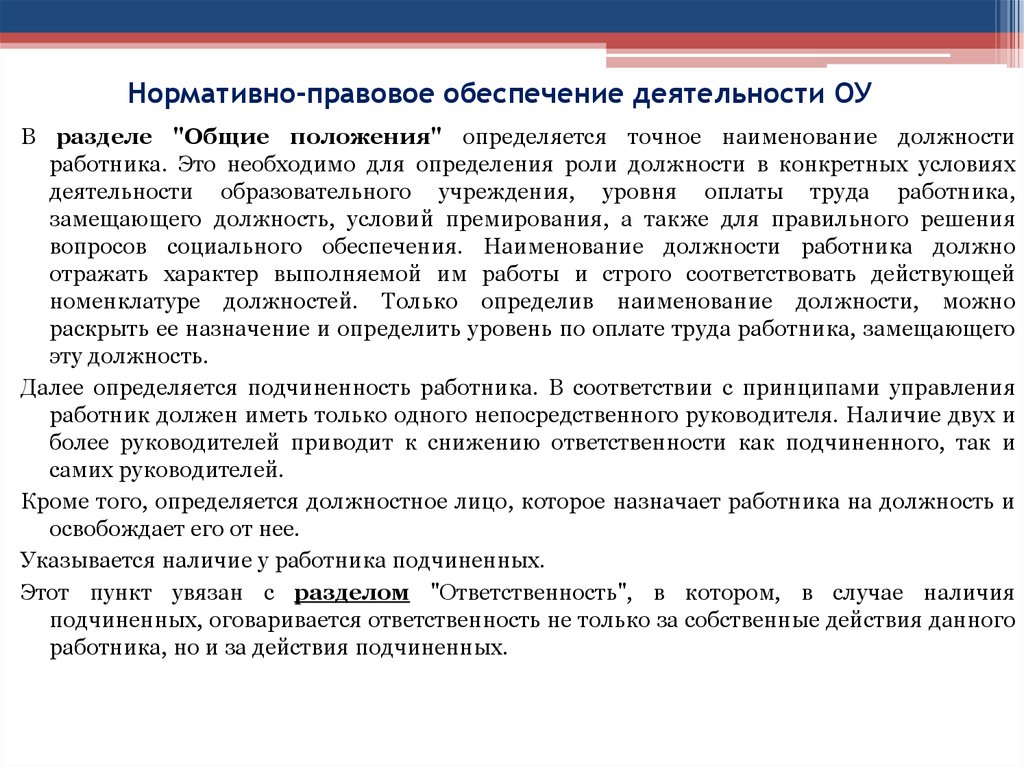 Нормативно-правовое обеспечение деятельности ОУ

В разделе "Общие положения" определяется точное наименование должности работника. Это необходимо для определения роли должности в конкретных условиях деятельности образовательного учреждения, уровня оплаты труда работника, замещающего должность, условий премирования, а также для правильного решения вопросов социального обеспечения. Наименование должности работника должно отражать характер выполняемой им работы и строго соответствовать действующей номенклатуре должностей. Только определив наименование должности, можно раскрыть ее назначение и определить уровень по оплате труда работника, замещающего эту должность.

Далее определяется подчиненность работника. В соответствии с принципами управления работник должен иметь только одного непосредственного руководителя. Наличие двух и более руководителей приводит к снижению ответственности как подчиненного, так и самих руководителей.

Кроме того, определяется должностное лицо, которое назначает работника на должность и освобождает его от нее.

Указывается наличие у работника подчиненных.

Этот пункт увязан с разделом "Ответственность", в котором, в случае наличия подчиненных, оговаривается ответственность не только за собственные действия данного работника, но и за действия подчиненных.